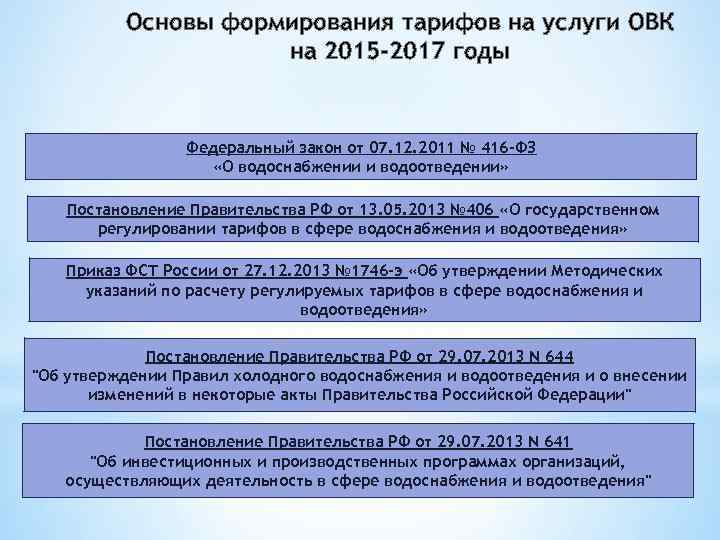 Основы формирования тарифов на услуги ОВК на 2015-2017 годы

Федеральный закон от 07.12.2011 № 416-ФЗ «О водоснабжении и водоотведении»

Постановление Правительства РФ от 13.05.2013 №406 «О государственном регулировании тарифов в сфере водоснабжения и водоотведения»

Приказ ФСТ России от 27.12.2013 №1746-э «Об утверждении Методических указаний по расчету регулируемых тарифов в сфере водоснабжения и водоотведения»

Постановление Правительства РФ от 29.07.2013 N 644 "Об утверждении Правил холодного водоснабжения и водоотведения и о внесении изменений в некоторые акты Правительства Российской Федерации"

Постановление Правительства РФ от 29.07.2013 N 641 "Об инвестиционных и производственных программах организаций, осуществляющих деятельность в сфере водоснабжения и водоотведения"